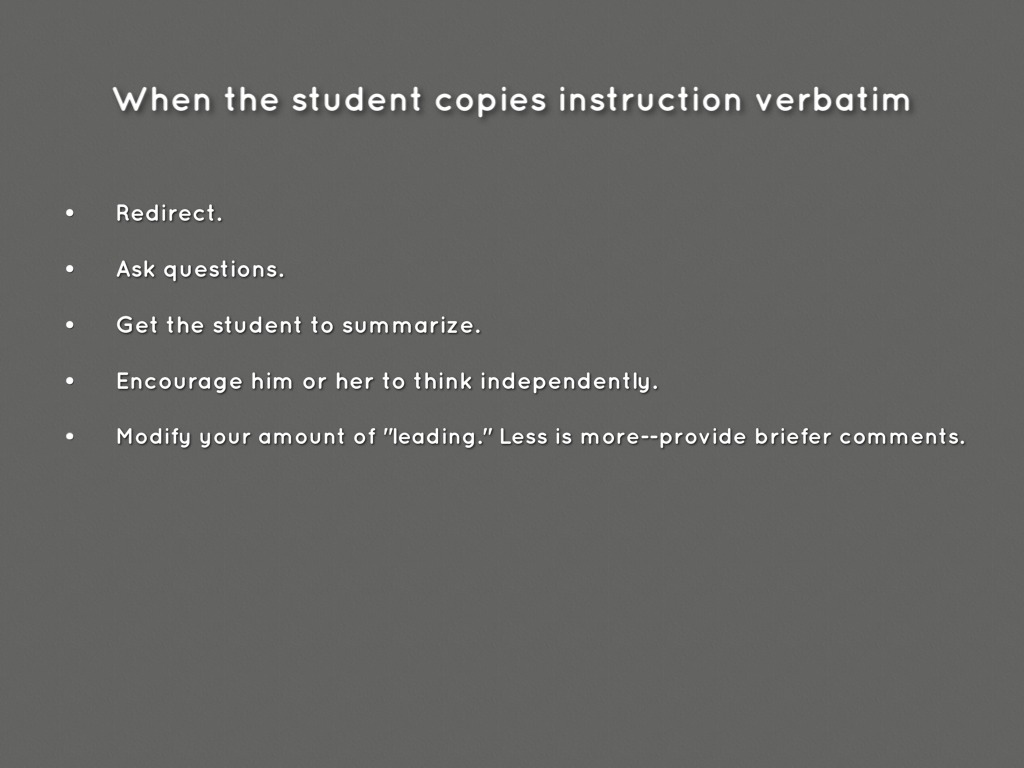 When the student copies instruction verbatim

• Redirect.

• Ask questions.

• Get the student to summarize.

• Encourage him or her to think independently.

• Modify your amount of "leading." Less is more--provide briefer comments.